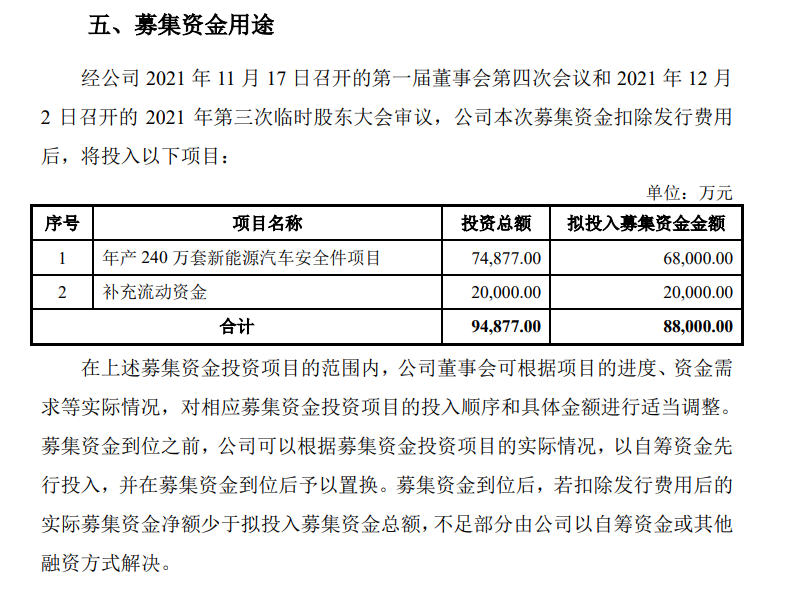 五、募集资金用途

经公司 2021 年 11 月 17 日召开的第一届董事会第四次会议和 2021 年 12 月 2 日召开的 2021 年第三次临时股东大会审议，公司本次募集资金扣除发行费用后，将投入以下项目：

单位：万元

| 序号 | 项目名称 | 投资总额 | 拟投入募集资金金额 |
|---|---|---|---|
| 1 | 年产 240 万套新能源汽车安全件项目 | 74,877.00 | 68,000.00 |
| 2 | 补充流动资金 | 20,000.00 | 20,000.00 |
| 合计 | | 94,877.00 | 88,000.00 |

在上述募集资金投资项目的范围内，公司董事会可根据项目的进度、资金需求等实际情况，对相应募集资金投资项目的投入顺序和具体金额进行适当调整。募集资金到位之前，公司可以根据募集资金投资项目的实际情况，以自筹资金先行投入，并在募集资金到位后予以置换。募集资金到位后，若扣除发行费用后的实际募集资金净额少于拟投入募集资金总额，不足部分由公司以自筹资金或其他融资方式解决。